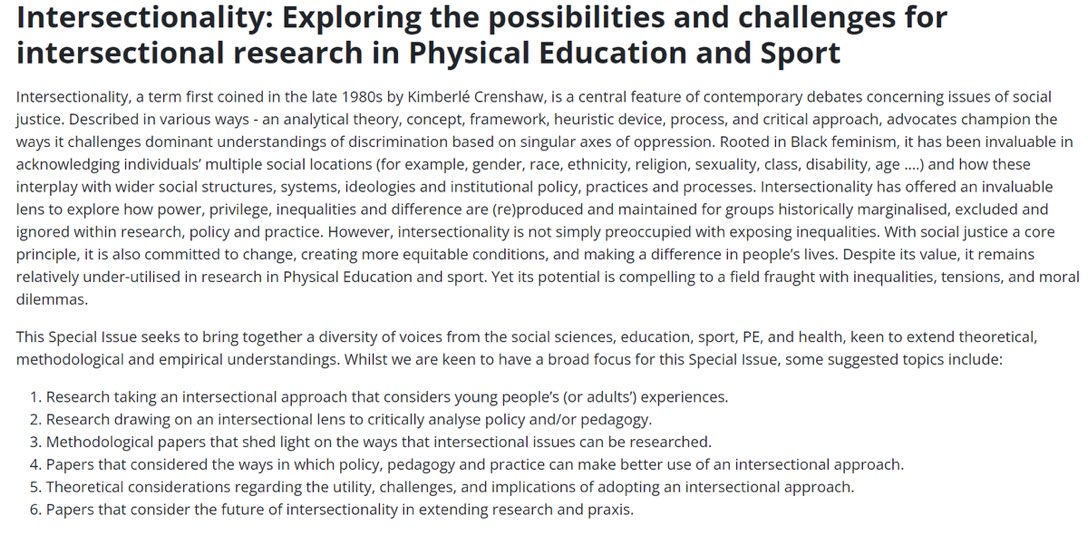 Intersectionality: Exploring the possibilities and challenges for intersectional research in Physical Education and Sport

Intersectionality, a term first coined in the late 1980s by Kimberlé Crenshaw, is a central feature of contemporary debates concerning issues of social justice. Described in various ways - an analytical theory, concept, framework, heuristic device, process, and critical approach, advocates champion the ways it challenges dominant understandings of discrimination based on singular axes of oppression. Rooted in Black feminism, it has been invaluable in acknowledging individuals' multiple social locations (for example, gender, race, ethnicity, religion, sexuality, class, disability, age ....) and how these interplay with wider social structures, systems, ideologies and institutional policy, practices and processes. Intersectionality has offered an invaluable lens to explore how power, privilege, inequalities and difference are (re)produced and maintained for groups historically marginalised, excluded and ignored within research, policy and practice. However, intersectionality is not simply preoccupied with exposing inequalities. With social justice a core principle, it is also committed to change, creating more equitable conditions, and making a difference in people's lives. Despite its value, it remains relatively under-utilised in research in Physical Education and sport. Yet its potential is compelling to a field fraught with inequalities, tensions, and moral dilemmas.

This Special Issue seeks to bring together a diversity of voices from the social sciences, education, sport, PE, and health, keen to extend theoretical, methodological and empirical understandings. Whilst we are keen to have a broad focus for this Special Issue, some suggested topics include:

1. Research taking an intersectional approach that considers young people's (or adults') experiences.
2. Research drawing on an intersectional lens to critically analyse policy and/or pedagogy.
3. Methodological papers that shed light on the ways that intersectional issues can be researched.
4. Papers that considered the ways in which policy, pedagogy and practice can make better use of an intersectional approach.
5. Theoretical considerations regarding the utility, challenges, and implications of adopting an intersectional approach.
6. Papers that consider the future of intersectionality in extending research and praxis.